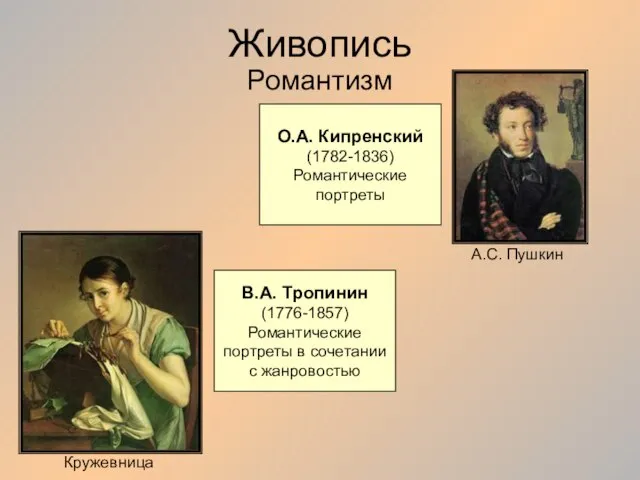 Живопись
Романтизм

О.А. Кипренский
(1782-1836)
Романтические портреты

А.С. Пушкин

В.А. Тропинин
(1776-1857)
Романтические портреты в сочетании с жанровостью

Кружевница